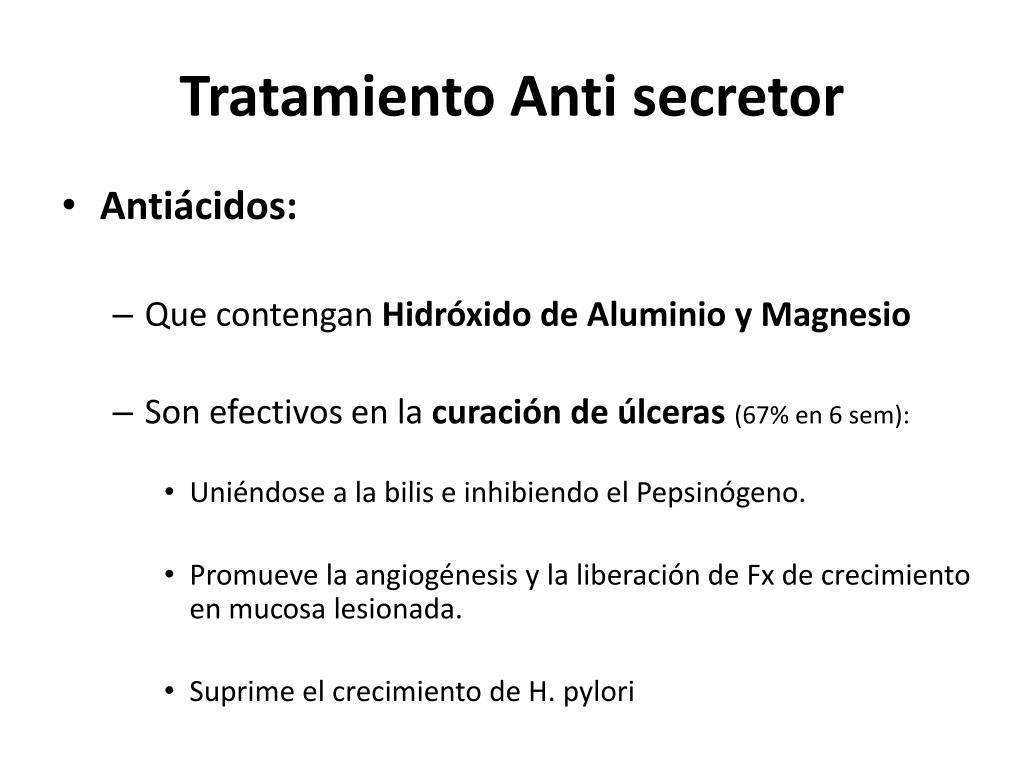 Tratamiento Anti secretor

• Antiácidos:

– Que contengan Hidróxido de Aluminio y Magnesio

– Son efectivos en la curación de úlceras (67% en 6 sem):

• Uniéndose a la bilis e inhibiendo el Pepsinógeno.

• Promueve la angiogénesis y la liberación de Fx de crecimiento en mucosa lesionada.

• Suprime el crecimiento de H. pylori